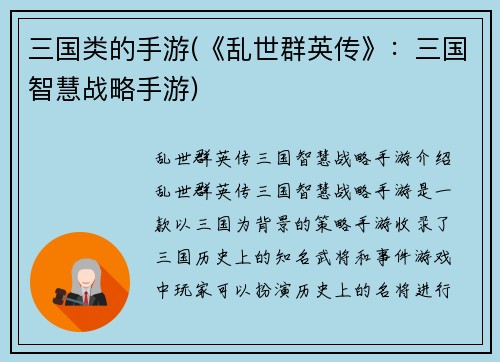 三国类的手游(《乱世群英传》：三国智慧战略手游)

乱世群英传三国智慧战略手游介绍乱世群英传三国智慧战略手游是一款以三国为背景的策略手游收录了三国历史上的知名武将和事件游戏中玩家可以扮演历史上的名将进行